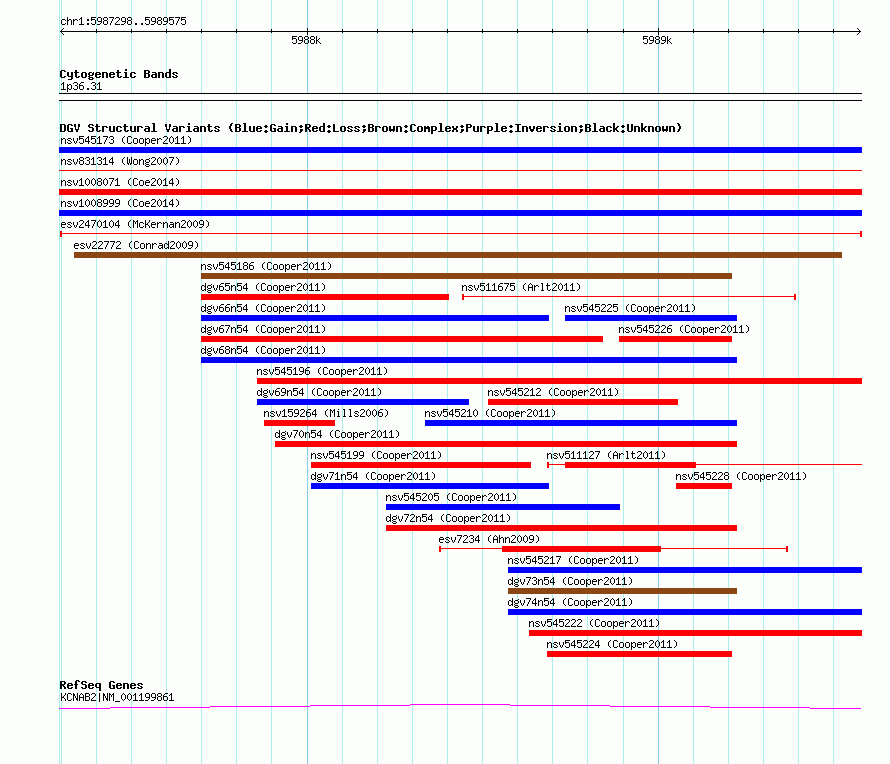 chr1:5987298..5989575

5988k

5989k

Cytogenetic Bands
1p36.31

DGV Structural Variants (Blue:Gain;Red:Loss;Brown:Complex;Purple:Inversion;Black:Unknown)
nsv545173 (Cooper2011)
nsv831314 (Wong2007)
nsv1008071 (Coe2014)
nsv1008999 (Coe2014)
esv2470104 (McKernan2009)
esv22772 (Conrad2009)
nsv545186 (Cooper2011)
dgv65n54 (Cooper2011)
nsv511675 (Arlt2011)
dgv66n54 (Cooper2011)
nsv545225 (Cooper2011)
dgv67n54 (Cooper2011)
nsv545226 (Cooper2011)
dgv68n54 (Cooper2011)
nsv545196 (Cooper2011)
dgv69n54 (Cooper2011)
nsv545212 (Cooper2011)
nsv159264 (Mills2006)
nsv545210 (Cooper2011)
dgv70n54 (Cooper2011)
nsv545199 (Cooper2011)
nsv511127 (Arlt2011)
dgv71n54 (Cooper2011)
nsv545228 (Cooper2011)
nsv545205 (Cooper2011)
dgv72n54 (Cooper2011)
esv7234 (Ahn2009)
nsv545217 (Cooper2011)
dgv73n54 (Cooper2011)
dgv74n54 (Cooper2011)
nsv545222 (Cooper2011)
nsv545224 (Cooper2011)

RefSeq Genes
KCNAB2|NM_001199861